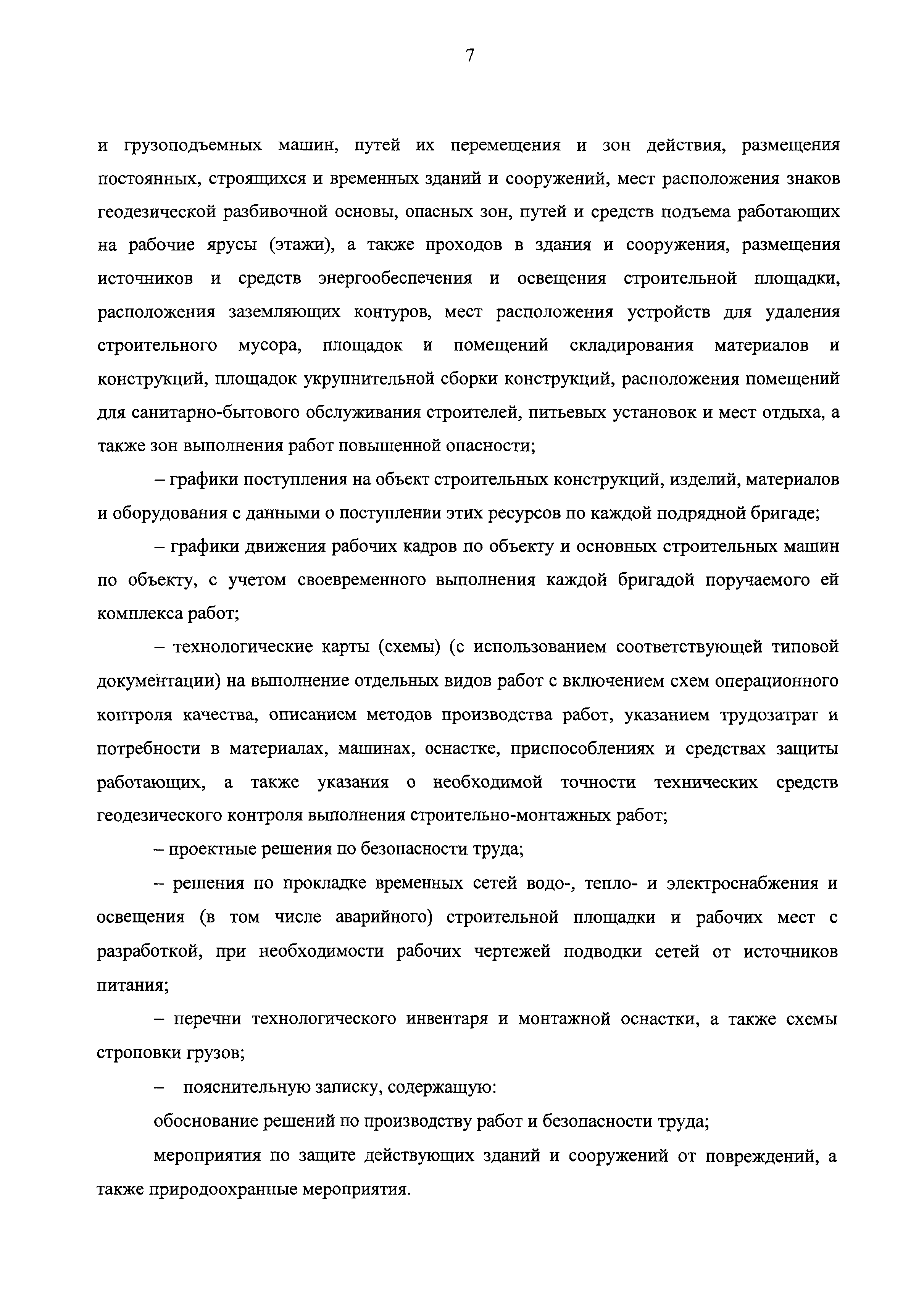 7

и грузоподъемных машин, путей их перемещения и зон действия, размещения постоянных, строящихся и временных зданий и сооружений, мест расположения знаков геодезической разбивочной основы, опасных зон, путей и средств подъема работающих на рабочие ярусы (этажи), а также проходов в здания и сооружения, размещения источников и средств энергообеспечения и освещения строительной площадки, расположения заземляющих контуров, мест расположения устройств для удаления строительного мусора, площадок и помещений складирования материалов и конструкций, площадок укрупнительной сборки конструкций, расположения помещений для санитарно-бытового обслуживания строителей, питьевых установок и мест отдыха, а также зон выполнения работ повышенной опасности;

– графики поступления на объект строительных конструкций, изделий, материалов и оборудования с данными о поступлении этих ресурсов по каждой подрядной бригаде;

– графики движения рабочих кадров по объекту и основных строительных машин по объекту, с учетом своевременного выполнения каждой бригадой поручаемого ей комплекса работ;

– технологические карты (схемы) (с использованием соответствующей типовой документации) на выполнение отдельных видов работ с включением схем операционного контроля качества, описанием методов производства работ, указанием трудозатрат и потребности в материалах, машинах, оснастке, приспособлениях и средствах защиты работающих, а также указания о необходимой точности технических средств геодезического контроля выполнения строительно-монтажных работ;

– проектные решения по безопасности труда;

– решения по прокладке временных сетей водо-, тепло- и электроснабжения и освещения (в том числе аварийного) строительной площадки и рабочих мест с разработкой, при необходимости рабочих чертежей подводки сетей от источников питания;

– перечни технологического инвентаря и монтажной оснастки, а также схемы строповки грузов;

– пояснительную записку, содержащую:

обоснование решений по производству работ и безопасности труда;

мероприятия по защите действующих зданий и сооружений от повреждений, а также природоохранные мероприятия.